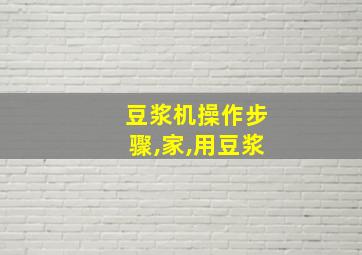 豆浆机操作步骤,家,用豆浆